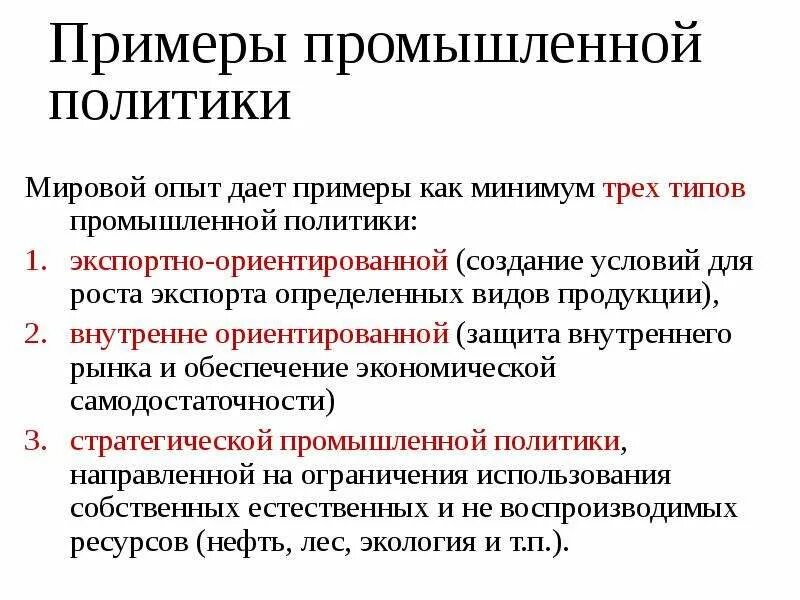 Примеры промышленной политики

Мировой опыт дает примеры как минимум трех типов промышленной политики:

1. экспортно-ориентированной (создание условий для роста экспорта определенных видов продукции),
2. внутренне ориентированной (защита внутреннего рынка и обеспечение экономической самодостаточности)
3. стратегической промышленной политики, направленной на ограничения использования собственных естественных и не воспроизводимых ресурсов (нефть, лес, экология и т.п.).